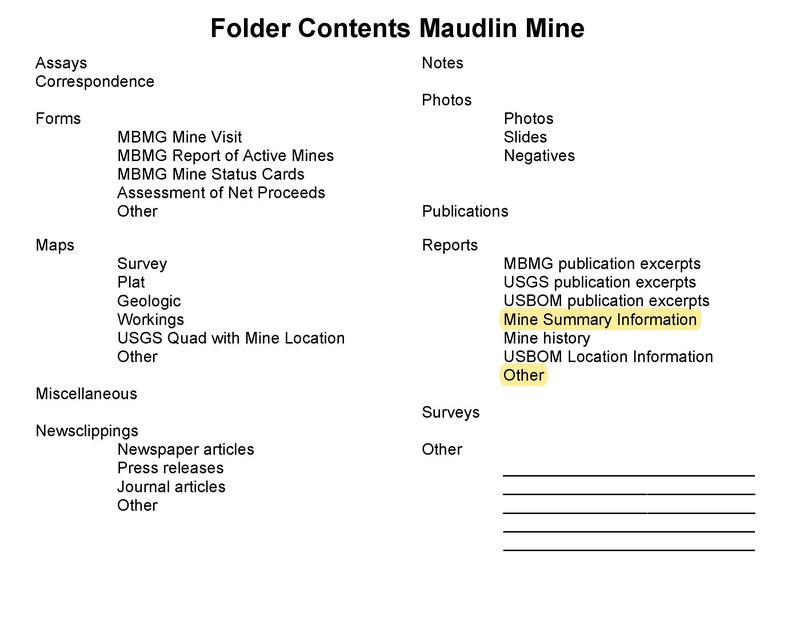 Folder Contents Maudlin Mine

Assays
Correspondence

Forms
MBMG Mine Visit
MBMG Report of Active Mines
MBMG Mine Status Cards
Assessment of Net Proceeds
Other

Maps
Survey
Plat
Geologic
Workings
USGS Quad with Mine Location
Other

Miscellaneous

Newsclippings
Newspaper articles
Press releases
Journal articles
Other

Notes

Photos
Photos
Slides
Negatives

Publications

Reports
MBMG publication excerpts
USGS publication excerpts
USBOM publication excerpts
Mine Summary Information
Mine history
USBOM Location Information
Other

Surveys

Other